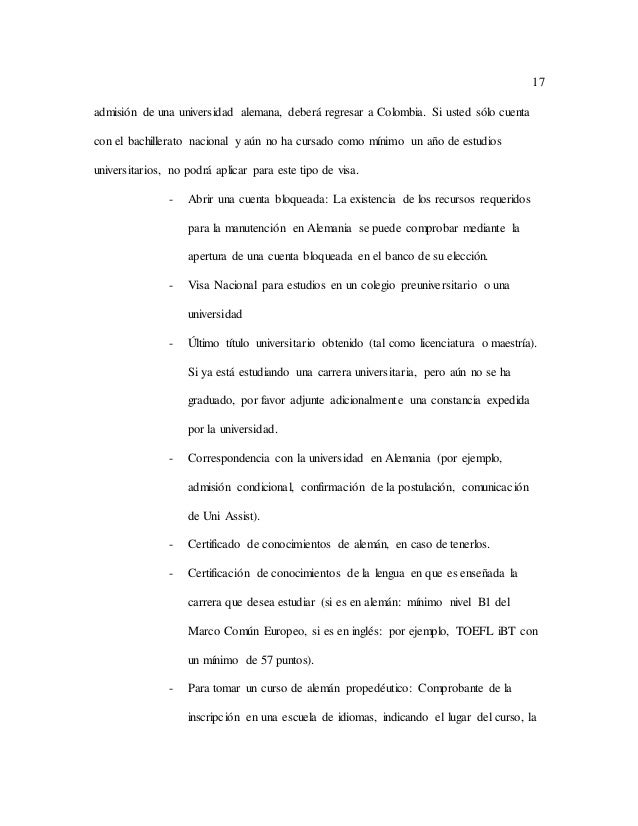 17

admisión de una universidad alemana, deberá regresar a Colombia. Si usted sólo cuenta con el bachillerato nacional y aún no ha cursado como mínimo un año de estudios universitarios, no podrá aplicar para este tipo de visa.

- Abrir una cuenta bloqueada: La existencia de los recursos requeridos para la manutención en Alemania se puede comprobar mediante la apertura de una cuenta bloqueada en el banco de su elección.
- Visa Nacional para estudios en un colegio preuniversitario o una universidad
- Último título universitario obtenido (tal como licenciatura o maestría). Si ya está estudiando una carrera universitaria, pero aún no se ha graduado, por favor adjunte adicionalmente una constancia expedida por la universidad.
- Correspondencia con la universidad en Alemania (por ejemplo, admisión condicional, confirmación de la postulación, comunicación de Uni Assist).
- Certificado de conocimientos de alemán, en caso de tenerlos.
- Certificación de conocimientos de la lengua en que es enseñada la carrera que desea estudiar (si es en alemán: mínimo nivel B1 del Marco Común Europeo, si es en inglés: por ejemplo, TOEFL iBT con un mínimo de 57 puntos).
- Para tomar un curso de alemán propedéutico: Comprobante de la inscripción en una escuela de idiomas, indicando el lugar del curso, la